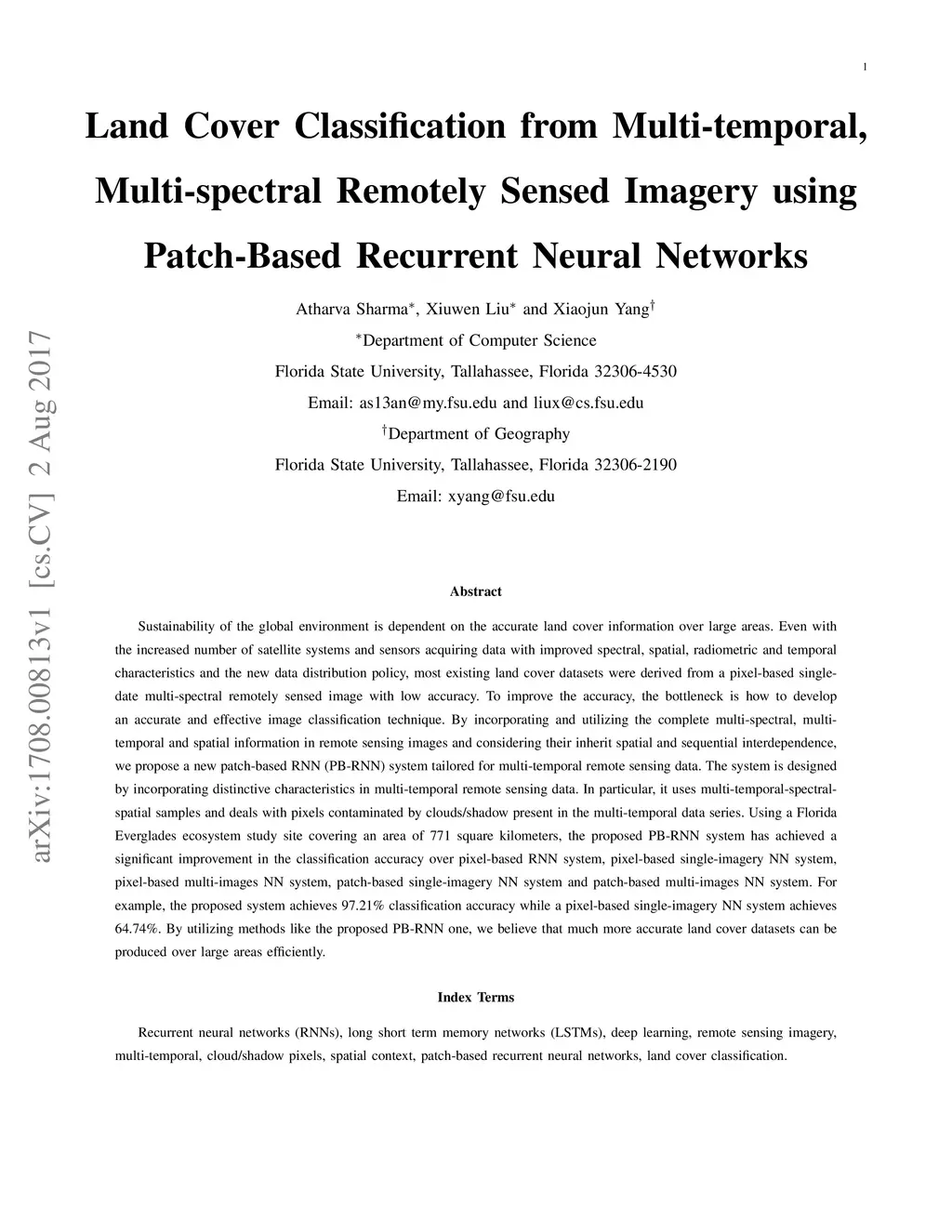 1

Land Cover Classification from Multi-temporal, Multi-spectral Remotely Sensed Imagery using Patch-Based Recurrent Neural Networks

Atharva Sharma$^*$, Xiuwen Liu$^*$ and Xiaojun Yang$^\dagger$

$^*$Department of Computer Science

Florida State University, Tallahassee, Florida 32306-4530

Email: as13an@my.fsu.edu and liux@cs.fsu.edu

$^\dagger$Department of Geography

Florida State University, Tallahassee, Florida 32306-2190

Email: xyang@fsu.edu

arXiv:1708.00813v1 [cs.CV] 2 Aug 2017

Abstract

Sustainability of the global environment is dependent on the accurate land cover information over large areas. Even with the increased number of satellite systems and sensors acquiring data with improved spectral, spatial, radiometric and temporal characteristics and the new data distribution policy, most existing land cover datasets were derived from a pixel-based single-date multi-spectral remotely sensed image with low accuracy. To improve the accuracy, the bottleneck is how to develop an accurate and effective image classification technique. By incorporating and utilizing the complete multi-spectral, multi-temporal and spatial information in remote sensing images and considering their inherit spatial and sequential interdependence, we propose a new patch-based RNN (PB-RNN) system tailored for multi-temporal remote sensing data. The system is designed by incorporating distinctive characteristics in multi-temporal remote sensing data. In particular, it uses multi-temporal-spectral-spatial samples and deals with pixels contaminated by clouds/shadow present in the multi-temporal data series. Using a Florida Everglades ecosystem study site covering an area of 771 square kilometers, the proposed PB-RNN system has achieved a significant improvement in the classification accuracy over pixel-based RNN system, pixel-based single-imagery NN system, pixel-based multi-images NN system, patch-based single-imagery NN system and patch-based multi-images NN system. For example, the proposed system achieves 97.21% classification accuracy while a pixel-based single-imagery NN system achieves 64.74%. By utilizing methods like the proposed PB-RNN one, we believe that much more accurate land cover datasets can be produced over large areas efficiently.

Index Terms

Recurrent neural networks (RNNs), long short term memory networks (LSTMs), deep learning, remote sensing imagery, multi-temporal, cloud/shadow pixels, spatial context, patch-based recurrent neural networks, land cover classification.